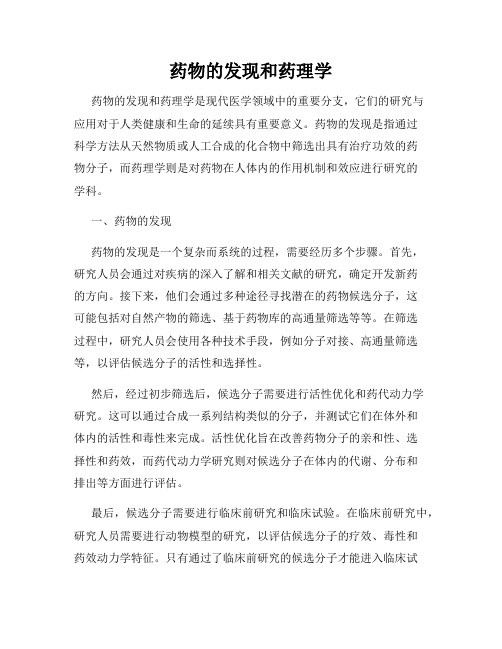 药物的发现和药理学

药物的发现和药理学是现代医学领域中的重要分支，它们的研究与应用对于人类健康和生命的延续具有重要意义。药物的发现是指通过科学方法从天然物质或人工合成的化合物中筛选出具有治疗功效的药物分子，而药理学则是对药物在人体内的作用机制和效应进行研究的学科。

一、药物的发现

药物的发现是一个复杂而系统的过程，需要经历多个步骤。首先，研究人员会通过对疾病的深入了解和相关文献的研究，确定开发新药的方向。接下来，他们会通过多种途径寻找潜在的药物候选分子，这可能包括对自然产物的筛选、基于药物库的高通量筛选等等。在筛选过程中，研究人员会使用各种技术手段，例如分子对接、高通量筛选等，以评估候选分子的活性和选择性。

然后，经过初步筛选后，候选分子需要进行活性优化和药代动力学研究。这可以通过合成一系列结构类似的分子，并测试它们在体外和体内的活性和毒性来完成。活性优化旨在改善药物分子的亲和性、选择性和药效，而药代动力学研究则对候选分子在体内的代谢、分布和排出等方面进行评估。

最后，候选分子需要进行临床前研究和临床试验。在临床前研究中，研究人员需要进行动物模型的研究，以评估候选分子的疗效、毒性和药效动力学特征。只有通过了临床前研究的候选分子才能进入临床试